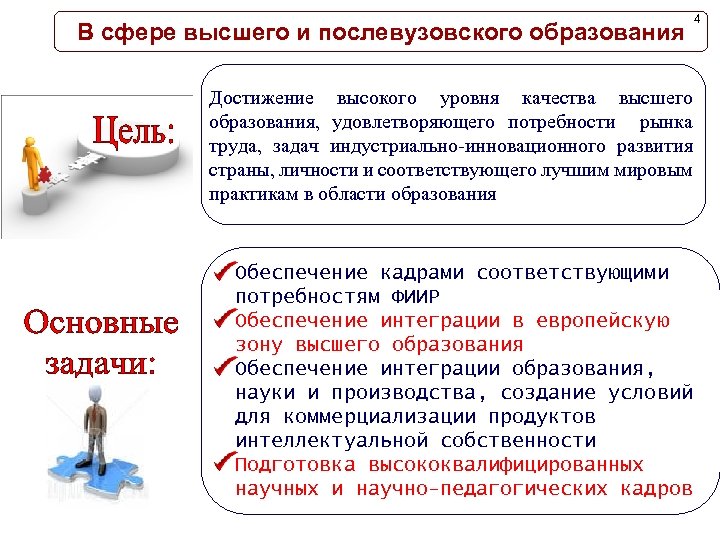 В сфере высшего и послевузовского образования

4

Цель:

Достижение высокого уровня качества высшего образования, удовлетворяющего потребности рынка труда, задач индустриально-инновационного развития страны, личности и соответствующего лучшим мировым практикам в области образования

Основные задачи:

✔Обеспечение кадрами соответствующими потребностям ФИИР
✔Обеспечение интеграции в европейскую зону высшего образования
✔Обеспечение интеграции образования, науки и производства, создание условий для коммерциализации продуктов интеллектуальной собственности
✔Подготовка высококвалифицированных научных и научно-педагогических кадров